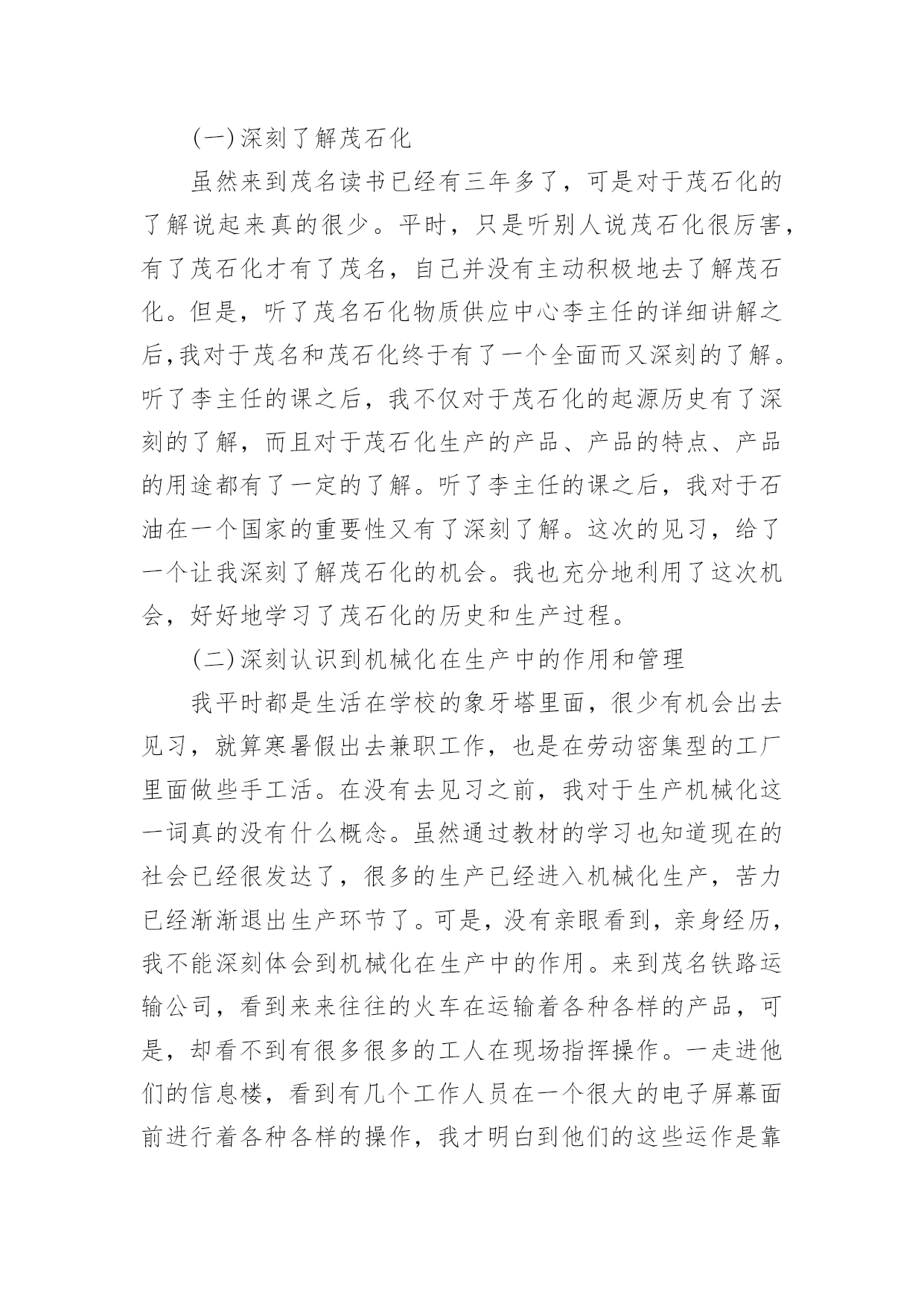 (一)深刻了解茂石化

虽然来到茂名读书已经有三年多了，可是对于茂石化的了解说起来真的很少。平时，只是听别人说茂石化很厉害，有了茂石化才有了茂名，自己并没有主动积极地去了解茂石化。但是，听了茂名石化物质供应中心李主任的详细讲解之后,我对于茂名和茂石化终于有了一个全面而又深刻的了解。听了李主任的课之后，我不仅对于茂石化的起源历史有了深刻的了解，而且对于茂石化生产的产品、产品的特点、产品的用途都有了一定的了解。听了李主任的课之后，我对于石油在一个国家的重要性又有了深刻了解。这次的见习，给了一个让我深刻了解茂石化的机会。我也充分地利用了这次机会，好好地学习了茂石化的历史和生产过程。

(二)深刻认识到机械化在生产中的作用和管理

我平时都是生活在学校的象牙塔里面，很少有机会出去见习，就算寒暑假出去兼职工作，也是在劳动密集型的工厂里面做些手工活。在没有去见习之前，我对于生产机械化这一词真的没有什么概念。虽然通过教材的学习也知道现在的社会已经很发达了，很多的生产已经进入机械化生产，苦力已经渐渐退出生产环节了。可是，没有亲眼看到，亲身经历，我不能深刻体会到机械化在生产中的作用。来到茂名铁路运输公司，看到来来往往的火车在运输着各种各样的产品，可是，却看不到有很多很多的工人在现场指挥操作。一走进他们的信息楼，看到有几个工作人员在一个很大的电子屏幕面前进行着各种各样的操作，我才明白到他们的这些运作是靠